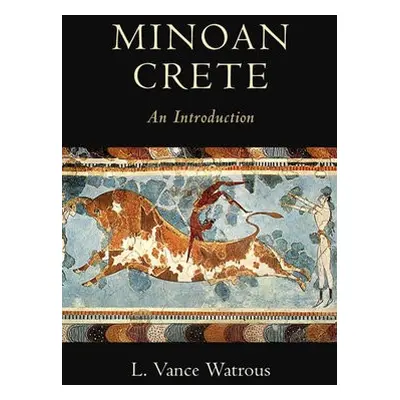 MINOAN CRETE

An Introduction

L. Vance Watrous